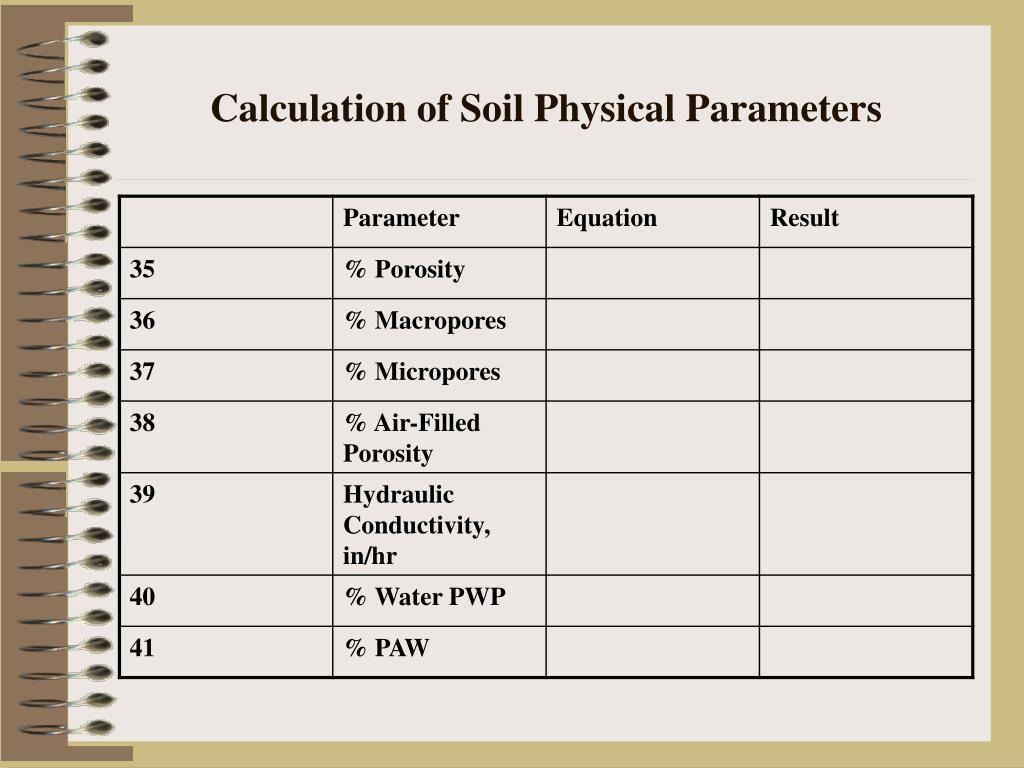 Calculation of Soil Physical Parameters

| | Parameter | Equation | Result |
|---|---|---|---|
| 35 | % Porosity | | |
| 36 | % Macropores | | |
| 37 | % Micropores | | |
| 38 | % Air-Filled Porosity | | |
| 39 | Hydraulic Conductivity, in/hr | | |
| 40 | % Water PWP | | |
| 41 | % PAW | | |